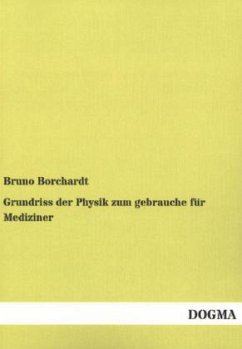 Bruno Borchardt

Grundriss der Physik zum gebrauche für Mediziner

DOGMA